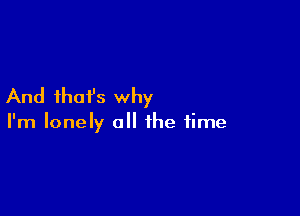 And that's why
I'm lonely all the time